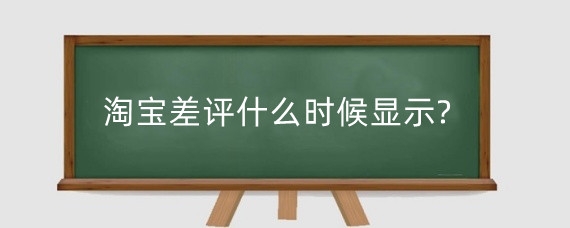 淘宝差评什么时候显示?